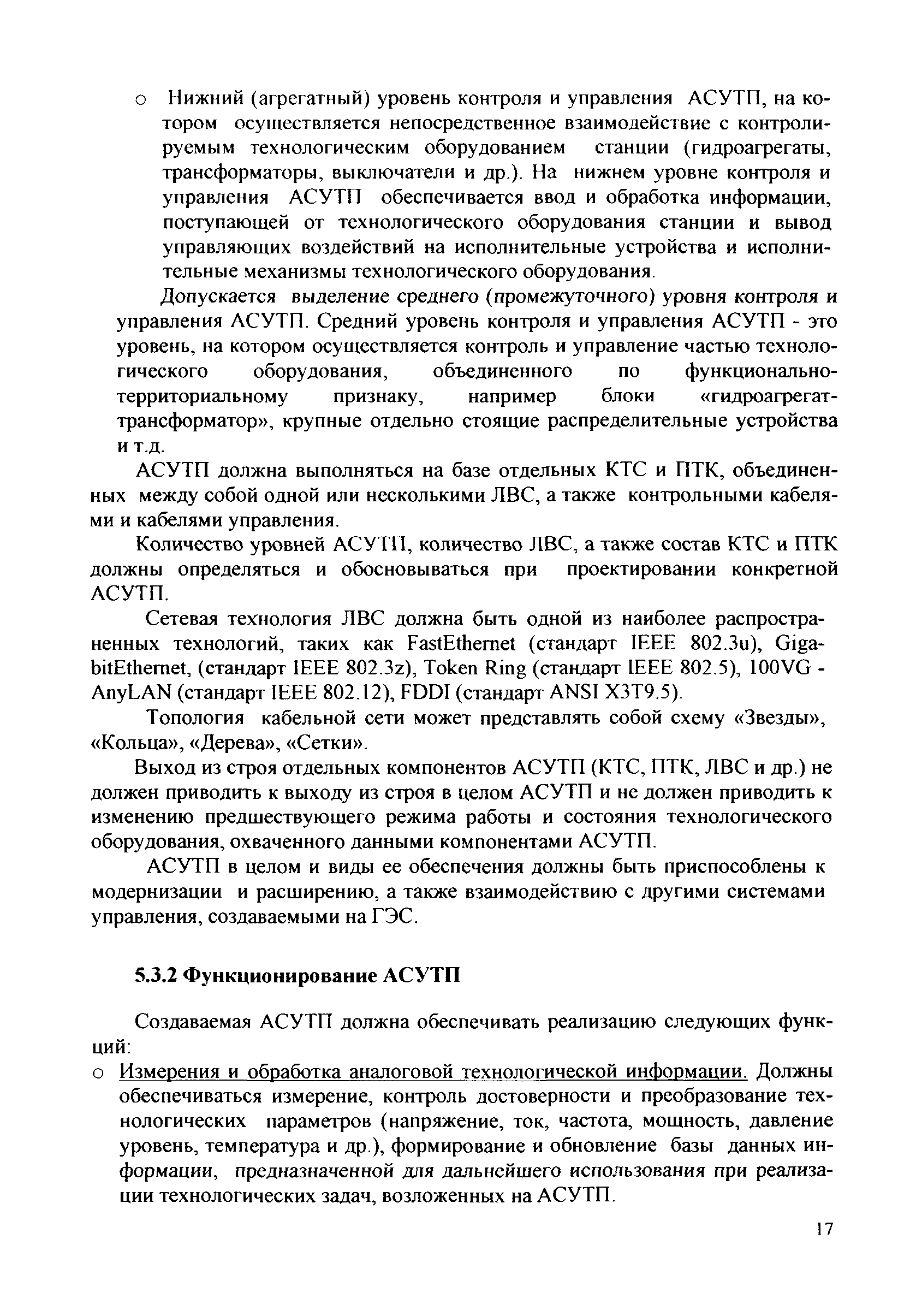 o Нижний (агрегатный) уровень контроля и управления АСУТП, на котором осуществляется непосредственное взаимодействие с контролируемым технологическим оборудованием станции (гидроагрегаты, трансформаторы, выключатели и др.). На нижнем уровне контроля и управления АСУТП обеспечивается ввод и обработка информации, поступающей от технологического оборудования станции и вывод управляющих воздействий на исполнительные устройства и исполнительные механизмы технологического оборудования.

Допускается выделение среднего (промежуточного) уровня контроля и управления АСУТП. Средний уровень контроля и управления АСУТП - это уровень, на котором осуществляется контроль и управление частью технологического оборудования, объединенного по функционально-территориальному признаку, например блоки «гидроагрегат-трансформатор», крупные отдельно стоящие распределительные устройства и т.д.

АСУТП должна выполняться на базе отдельных КТС и ПТК, объединенных между собой одной или несколькими ЛВС, а также контрольными кабелями и кабелями управления.

Количество уровней АСУТП, количество ЛВС, а также состав КТС и ПТК должны определяться и обосновываться при проектировании конкретной АСУТП.

Сетевая технология ЛВС должна быть одной из наиболее распространенных технологий, таких как FastEthernet (стандарт IEEE 802.3u), GigabitEthernet, (стандарт IEEE 802.3z), Token Ring (стандарт IEEE 802.5), 100VG - AnyLAN (стандарт IEEE 802.12), FDDI (стандарт ANSI X3T9.5).

Топология кабельной сети может представлять собой схему «Звезды», «Кольца», «Дерева», «Сетки».

Выход из строя отдельных компонентов АСУТП (КТС, ПТК, ЛВС и др.) не должен приводить к выходу из строя в целом АСУТП и не должен приводить к изменению предшествующего режима работы и состояния технологического оборудования, охваченного данными компонентами АСУТП.

АСУТП в целом и виды ее обеспечения должны быть приспособлены к модернизации и расширению, а также взаимодействию с другими системами управления, создаваемыми на ГЭС.

5.3.2 Функционирование АСУТП

Создаваемая АСУТП должна обеспечивать реализацию следующих функций:

o Измерения и обработка аналоговой технологической информации. Должны обеспечиваться измерение, контроль достоверности и преобразование технологических параметров (напряжение, ток, частота, мощность, давление уровень, температура и др.), формирование и обновление базы данных информации, предназначенной для дальнейшего использования при реализации технологических задач, возложенных на АСУТП.

17